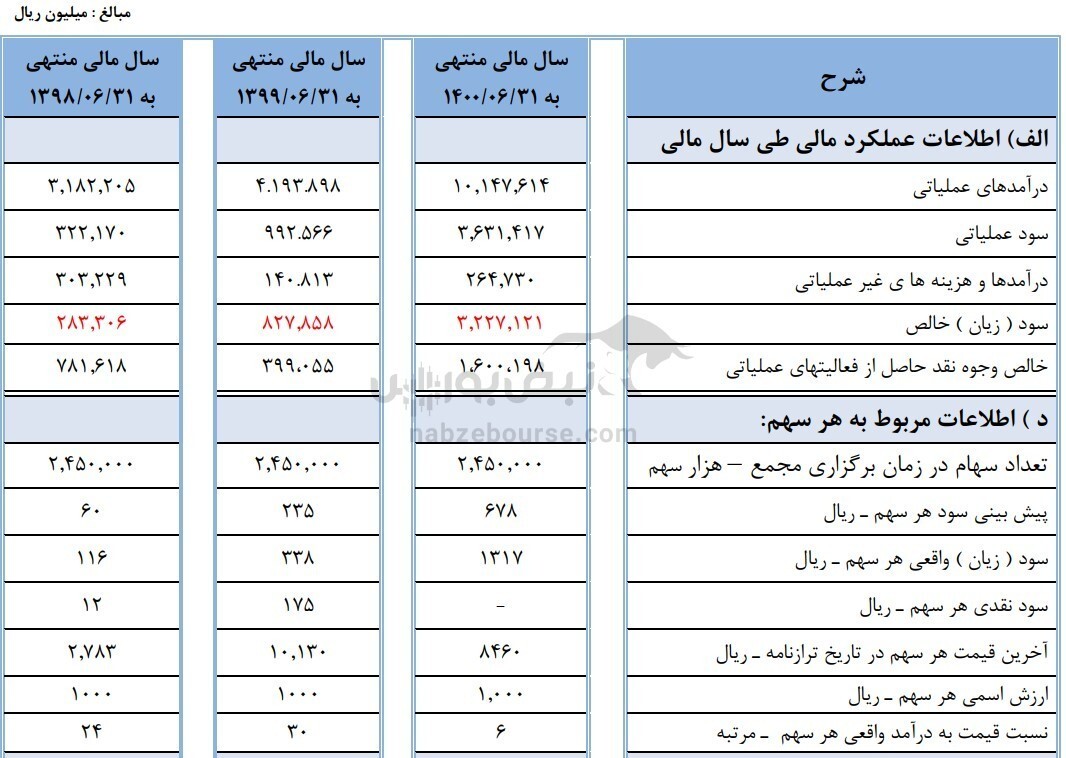 مبالغ : میلیون ریال

| شرح | سال مالی منتهی به ۱۴۰۰/۰۶/۳۱ | سال مالی منتهی به ۱۳۹۹/۰۶/۳۱ | سال مالی منتهی به ۱۳۹۸/۰۶/۳۱ |
|---|---|---|---|
| الف) اطلاعات عملکرد مالی طی سال مالی | | | |
| درآمدهای عملیاتی | ۱۰,۱۴۷,۶۱۴ | ۴.۱۹۳.۸۹۸ | ۳,۱۸۲,۲۰۵ |
| سود عملیاتی | ۳,۶۳۱,۴۱۷ | ۹۹۲.۵۶۶ | ۳۲۲,۱۷۰ |
| درآمدها و هزینه ها ی غیر عملیاتی | ۲۶۴,۷۳۰ | ۱۴۰.۸۱۳ | ۳۰۳,۲۲۹ |
| سود ( زیان ) خالص | ۳,۲۲۷,۱۲۱ | ۸۲۷,۸۵۸ | ۲۸۳,۳۰۶ |
| خالص وجوه نقد حاصل از فعالیتهای عملیاتی | ۱,۶۰۰,۱۹۸ | ۳۹۹.۰۵۵ | ۷۸۱,۶۱۸ |
| د ) اطلاعات مربوط به هر سهم: | | | |
| تعداد سهام در زمان برگزاری مجمع – هزار سهم | ۲,۴۵۰,۰۰۰ | ۲,۴۵۰,۰۰۰ | ۲,۴۵۰,۰۰۰ |
| پیش بینی سود هر سهم ـ ریال | ۶۷۸ | ۲۳۵ | ۶۰ |
| سود ( زیان ) واقعی هر سهم ـ ریال | ۱۳۱۷ | ۳۳۸ | ۱۱۶ |
| سود نقدی هر سهم ـ ریال | - | ۱۷۵ | ۱۲ |
| آخرین قیمت هر سهم در تاریخ ترازنامه ـ ریال | ۸۴۶۰ | ۱۰,۱۳۰ | ۲,۷۸۳ |
| ارزش اسمی هر سهم ـ ریال | ۱,۰۰۰ | ۱۰۰۰ | ۱۰۰۰ |
| نسبت قیمت به درآمد واقعی هر سهم ـ مرتبه | ۶ | ۳۰ | ۲۴ |

نبض بورس
nabzebourse.com